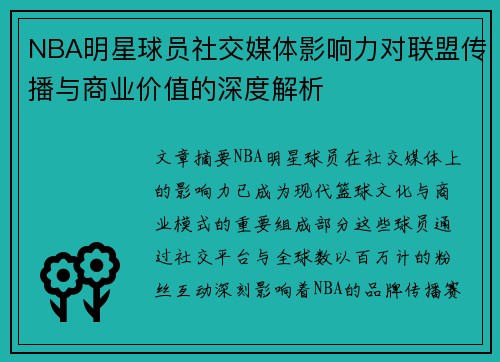 NBA明星球员社交媒体影响力对联盟传播与商业价值的深度解析

文章摘要NBA明星球员在社交媒体上的影响力已成为现代篮球文化与商业模式的重要组成部分这些球员通过社交平台与全球数以百万计的粉丝互动深刻影响着NBA的品牌传播赛